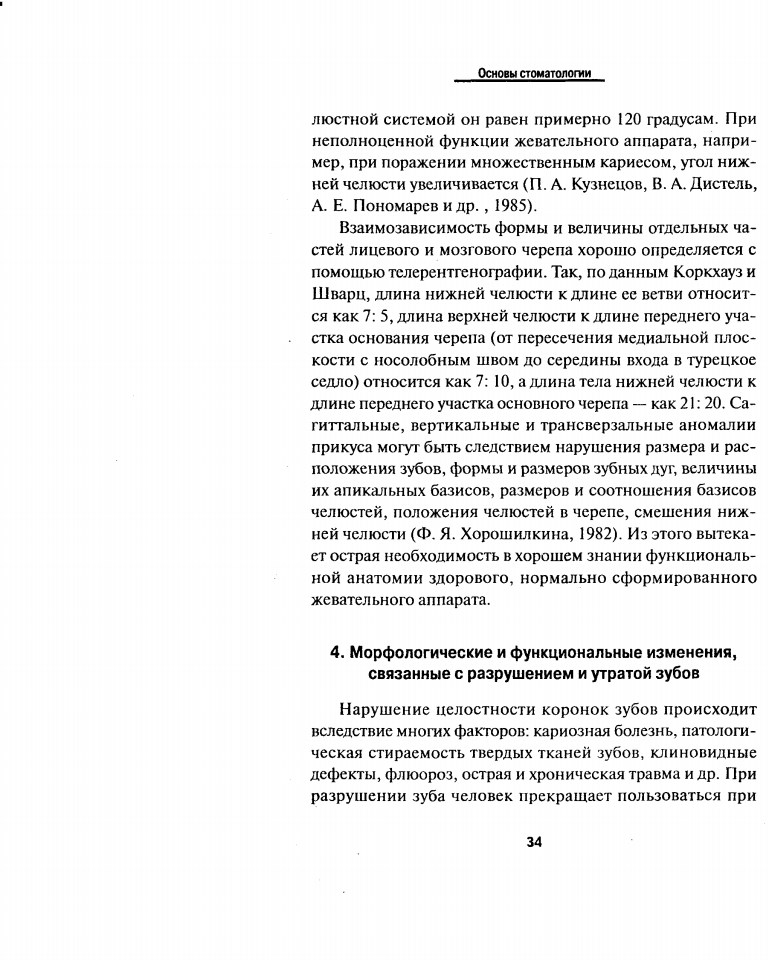 Основы стоматологии

люстной системой он равен примерно 120 градусам. При неполноценной функции жевательного аппарата, например, при поражении множественным кариесом, угол нижней челюсти увеличивается (П. А. Кузнецов, В. А. Дистель, А. Е. Пономарев и др. , 1985).

Взаимозависимость формы и величины отдельных частей лицевого и мозгового черепа хорошо определяется с помощью телерентгенографии. Так, по данным Коркхауз и Шварц, длина нижней челюсти к длине ее ветви относится как 7: 5, длина верхней челюсти к длине переднего участка основания черепа (от пересечения медиальной плоскости с носолобным швом до середины входа в турецкое седло) относится как 7: 10, а длина тела нижней челюсти к длине переднего участка основного черепа — как 21: 20. Сагиттальные, вертикальные и трансверзальные аномалии прикуса могут быть следствием нарушения размера и расположения зубов, формы и размеров зубных дуг, величины их апикальных базисов, размеров и соотношения базисов челюстей, положения челюстей в черепе, смешения нижней челюсти (Ф. Я. Хорошилкина, 1982). Из этого вытекает острая необходимость в хорошем знании функциональной анатомии здорового, нормально сформированного жевательного аппарата.

4. Морфологические и функциональные изменения, связанные с разрушением и утратой зубов

Нарушение целостности коронок зубов происходит вследствие многих факторов: кариозная болезнь, патологическая стираемость твердых тканей зубов, клиновидные дефекты, флюороз, острая и хроническая травма и др. При разрушении зуба человек прекращает пользоваться при

34